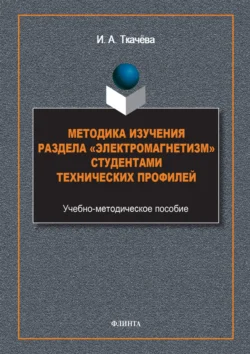 И. А. Ткачёва

МЕТОДИКА ИЗУЧЕНИЯ РАЗДЕЛА «ЭЛЕКТРОМАГНЕТИЗМ» СТУДЕНТАМИ ТЕХНИЧЕСКИХ ПРОФИЛЕЙ

Учебно-методическое пособие

ФЛИНТА